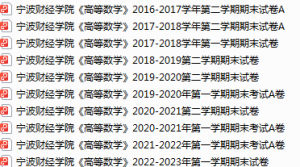 宁波财经学院《高等数学》2016-2017学年第二学期期末试卷A
宁波财经学院《高等数学》2017-2018学年第二学期期末试卷A
宁波财经学院《高等数学》2017-2018学年第一学期期末试卷
宁波财经学院《高等数学》2018-2019第二学期期末试卷
宁波财经学院《高等数学》2019-2020第二学期期末试卷
宁波财经学院《高等数学》2019-2020年第一学期期末考试A卷
宁波财经学院《高等数学》2020-2021第二学期期末试卷
宁波财经学院《高等数学》2020-2021年第一学期期末考试A卷
宁波财经学院《高等数学》2021-2022年第一学期期末考试A卷
宁波财经学院《高等数学》2022-2023年第一学期期末试卷